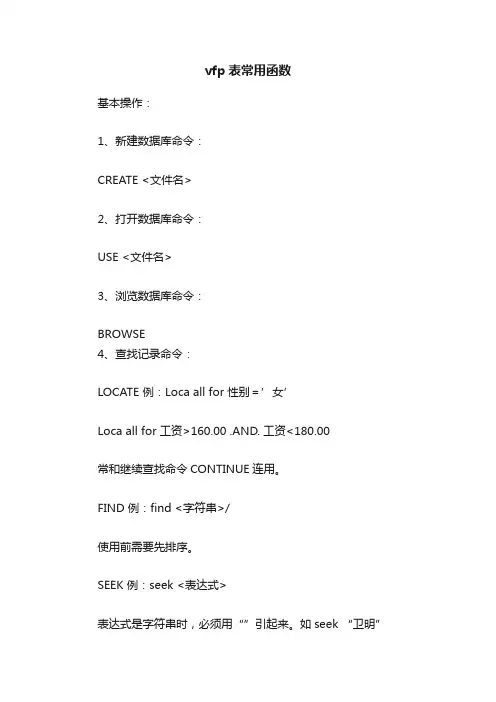 vfp 表常用函数

基本操作：

1、新建数据库命令：

CREATE <文件名>

2、打开数据库命令：

USE <文件名>

3、浏览数据库命令：

BROWSE

4、查找记录命令：

LOCATE 例：Loca all for 性别＝’女’

Loca all for 工资>160.00 .AND. 工资<180.00

常和继续查找命令 CONTINUE 连用。

FIND 例：find <字符串>/

使用前需要先排序。

SEEK 例：seek <表达式>

表达式是字符串时，必须用“”引起来。如 seek “卫明”